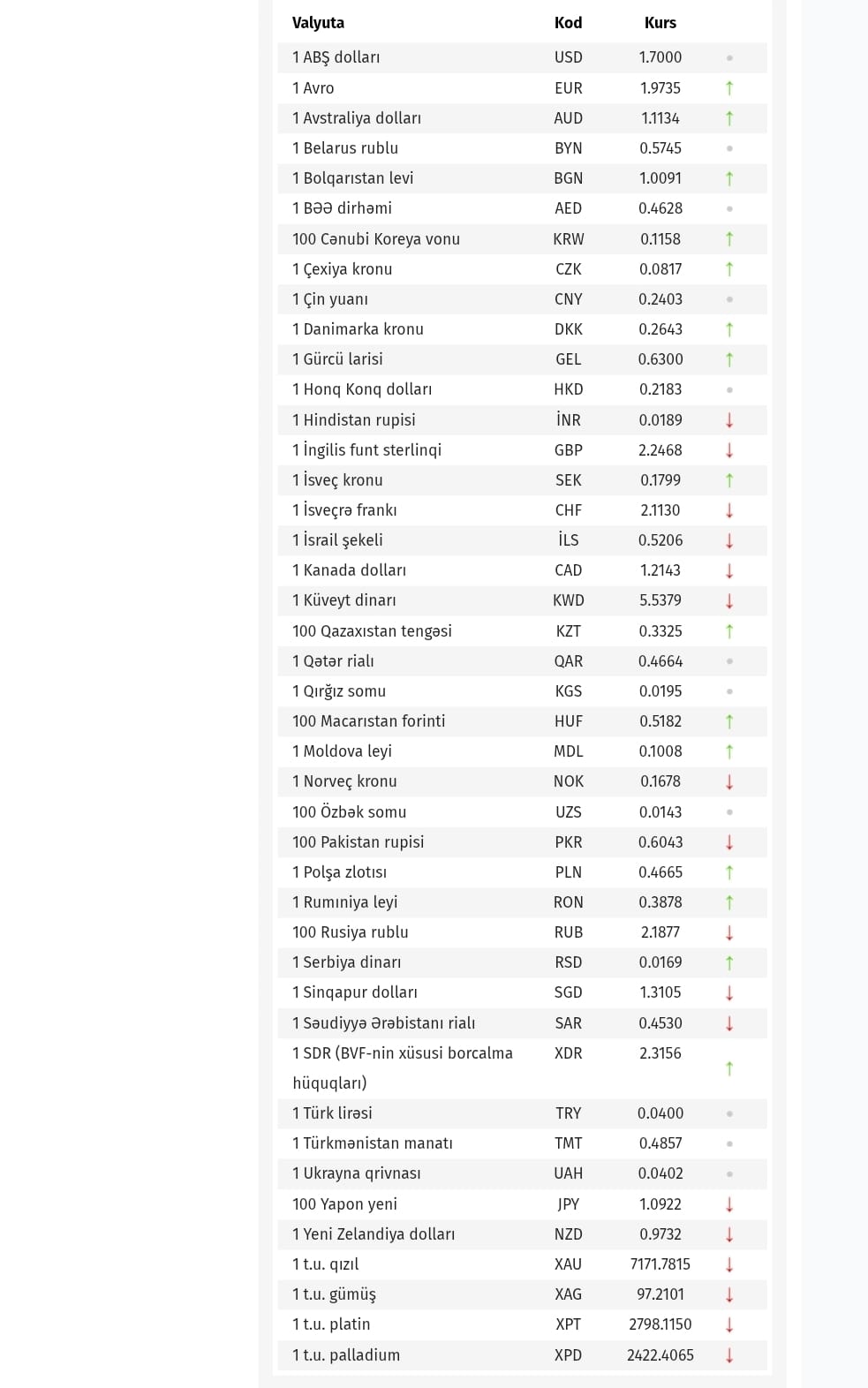 | Valyuta | Kod | Kurs | |
|---|---|---|---|
| 1 ABŞ dolları | USD | 1.7000 | • |
| 1 Avro | EUR | 1.9735 | ↑ |
| 1 Avstraliya dolları | AUD | 1.1134 | ↑ |
| 1 Belarus rublu | BYN | 0.5745 | • |
| 1 Bolqarıstan levi | BGN | 1.0091 | ↑ |
| 1 BƏƏ dirhəmi | AED | 0.4628 | • |
| 100 Cənubi Koreya vonu | KRW | 0.1158 | ↑ |
| 1 Çexiya kronu | CZK | 0.0817 | ↑ |
| 1 Çin yuanı | CNY | 0.2403 | • |
| 1 Danimarka kronu | DKK | 0.2643 | ↑ |
| 1 Gürcü larisi | GEL | 0.6300 | ↑ |
| 1 Honq Konq dolları | HKD | 0.2183 | • |
| 1 Hindistan rupisi | İNR | 0.0189 | ↓ |
| 1 İngilis funt sterlinqi | GBP | 2.2468 | ↓ |
| 1 İsveç kronu | SEK | 0.1799 | ↑ |
| 1 İsveçrə frankı | CHF | 2.1130 | ↓ |
| 1 İsrail şekeli | İLS | 0.5206 | ↓ |
| 1 Kanada dolları | CAD | 1.2143 | ↓ |
| 1 Küveyt dinarı | KWD | 5.5379 | ↓ |
| 100 Qazaxıstan tengəsi | KZT | 0.3325 | ↑ |
| 1 Qətər rialı | QAR | 0.4664 | • |
| 1 Qırğız somu | KGS | 0.0195 | • |
| 100 Macarıstan forinti | HUF | 0.5182 | ↑ |
| 1 Moldova leyi | MDL | 0.1008 | ↑ |
| 1 Norveç kronu | NOK | 0.1678 | ↓ |
| 100 Özbək somu | UZS | 0.0143 | • |
| 100 Pakistan rupisi | PKR | 0.6043 | ↓ |
| 1 Polşa zlotısı | PLN | 0.4665 | ↑ |
| 1 Rumıniya leyi | RON | 0.3878 | ↑ |
| 100 Rusiya rublu | RUB | 2.1877 | ↓ |
| 1 Serbiya dinarı | RSD | 0.0169 | ↑ |
| 1 Sinqapur dolları | SGD | 1.3105 | ↓ |
| 1 Səudiyyə Ərəbistanı rialı | SAR | 0.4530 | ↓ |
| 1 SDR (BVF-nin xüsusi borcalma hüquqları) | XDR | 2.3156 | ↑ |
| 1 Türk lirəsi | TRY | 0.0400 | • |
| 1 Türkmənistan manatı | TMT | 0.4857 | • |
| 1 Ukrayna qrivnası | UAH | 0.0402 | • |
| 100 Yapon yeni | JPY | 1.0922 | ↓ |
| 1 Yeni Zelandiya dolları | NZD | 0.9732 | ↓ |
| 1 t.u. qızıl | XAU | 7171.7815 | ↓ |
| 1 t.u. gümüş | XAG | 97.2101 | ↓ |
| 1 t.u. platin | XPT | 2798.1150 | ↓ |
| 1 t.u. palladium | XPD | 2422.4065 | ↓ |